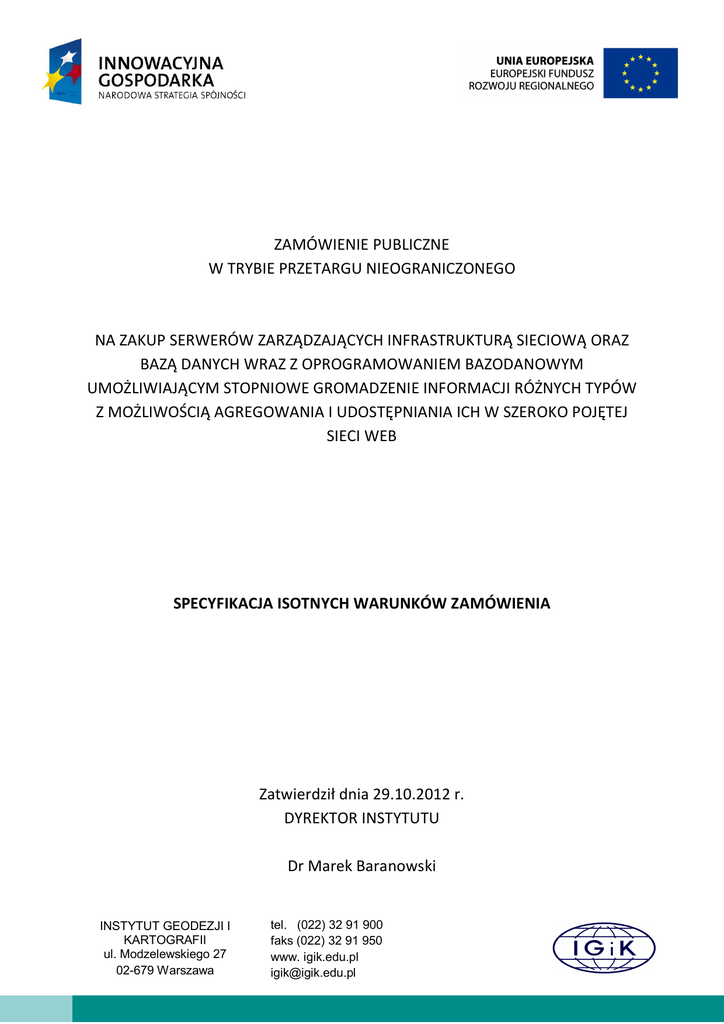 INNOWACYJNA GOSPODARKA
NARODOWA STRATEGIA SPÓJNOŚCI

UNIA EUROPEJSKA
EUROPEJSKI FUNDUSZ ROZWOJU REGIONALNEGO

ZAMÓWIENIE PUBLICZNE
W TRYBIE PRZETARGU NIEOGRANICZONEGO

NA ZAKUP SERWERÓW ZARZĄDZAJĄCYCH INFRASTRUKTURĄ SIECIOWĄ ORAZ BAZĄ DANYCH WRAZ Z OPROGRAMOWANIEM BAZODANOWYM UMOŻLIWIAJĄCYM STOPNIOWE GROMADZENIE INFORMACJI RÓŻNYCH TYPÓW Z MOŻLIWOŚCIĄ AGREGOWANIA I UDOSTĘPNIANIA ICH W SZEROKO POJĘTEJ SIECI WEB

SPECYFIKACJA ISOTNYCH WARUNKÓW ZAMÓWIENIA

Zatwierdził dnia 29.10.2012 r.
DYREKTOR INSTYTUTU

Dr Marek Baranowski

INSTYTUT GEODEZJI I KARTOGRAFII
ul. Modzelewskiego 27
02-679 Warszawa

tel. (022) 32 91 900
faks (022) 32 91 950
www. igik.edu.pl
igik@igik.edu.pl

IGiK